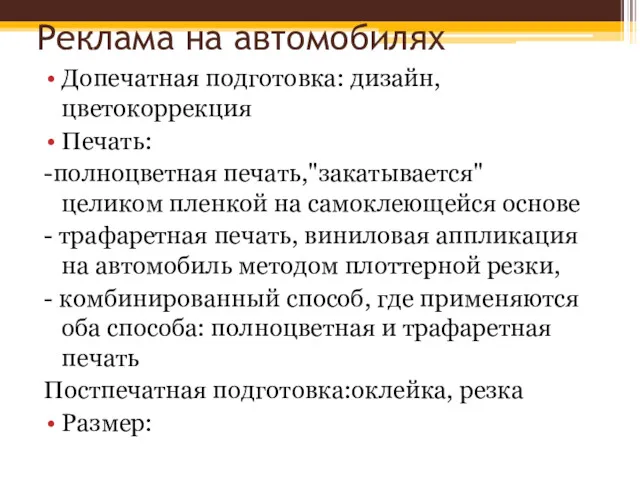 Реклама на автомобилях

• Допечатная подготовка: дизайн, цветокоррекция

• Печать:

-полноцветная печать,"закатывается" целиком пленкой на самоклеющейся основе

- трафаретная печать, виниловая аппликация на автомобиль методом плоттерной резки,

- комбинированный способ, где применяются оба способа: полноцветная и трафаретная печать

Постпечатная подготовка:оклейка, резка

• Размер: